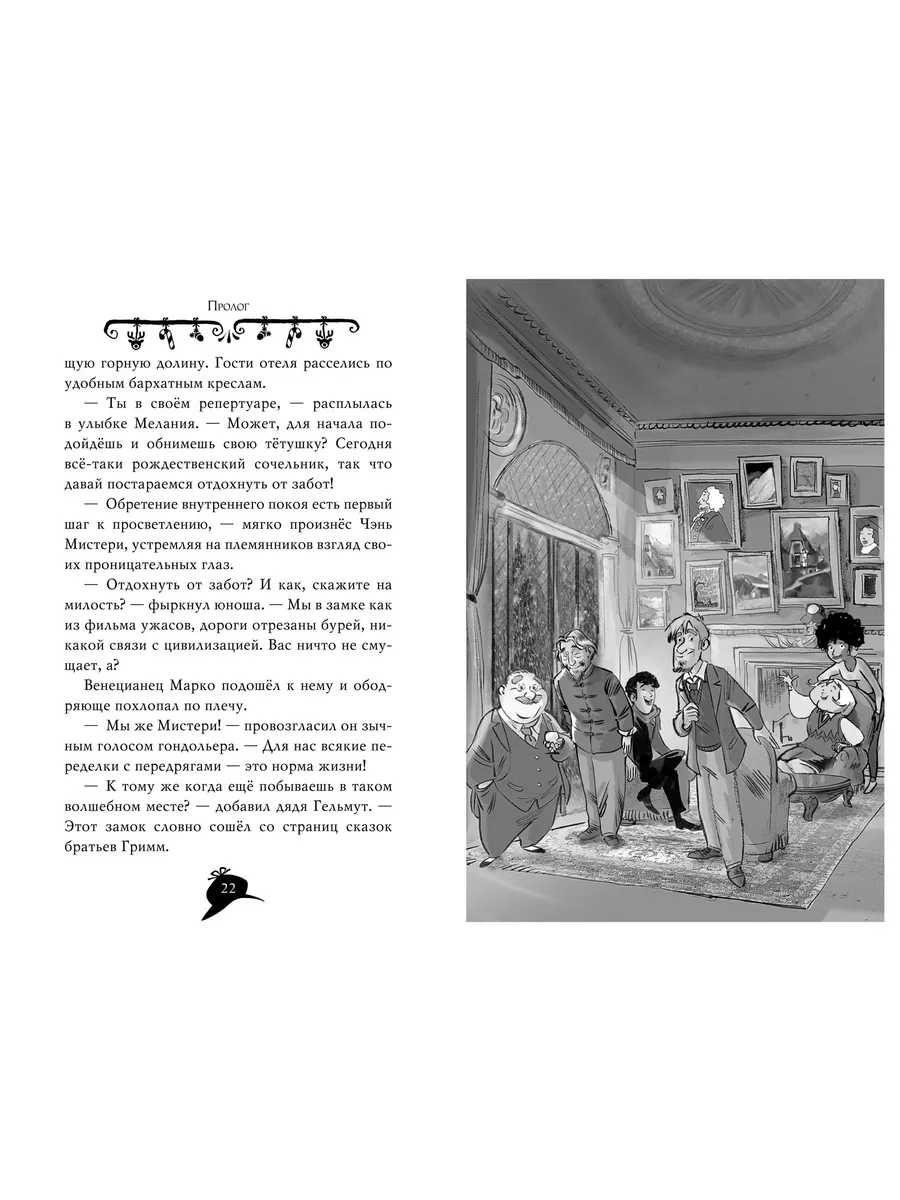 Пролог

щую горную долину. Гости отеля расселись по удобным бархатным креслам.

— Ты в своём репертуаре, — расплылась в улыбке Мелания. — Может, для начала подойдёшь и обнимешь свою тётушку? Сегодня всё-таки рождественский сочельник, так что давай постараемся отдохнуть от забот!

— Обретение внутреннего покоя есть первый шаг к просветлению, — мягко произнёс Чэнь Мистери, устремляя на племянников взгляд своих проницательных глаз.

— Отдохнуть от забот? И как, скажите на милость? — фыркнул юноша. — Мы в замке как из фильма ужасов, дороги отрезаны бурей, никакой связи с цивилизацией. Вас ничто не смущает, а?

Венецианец Марко подошёл к нему и ободряюще похлопал по плечу.

— Мы же Мистери! — провозгласил он зычным голосом гондольера. — Для нас всякие переделки с передрягами — это норма жизни!

— К тому же когда ещё побываешь в таком волшебном месте? — добавил дядя Гельмут. — Этот замок словно сошёл со страниц сказок братьев Гримм.

22